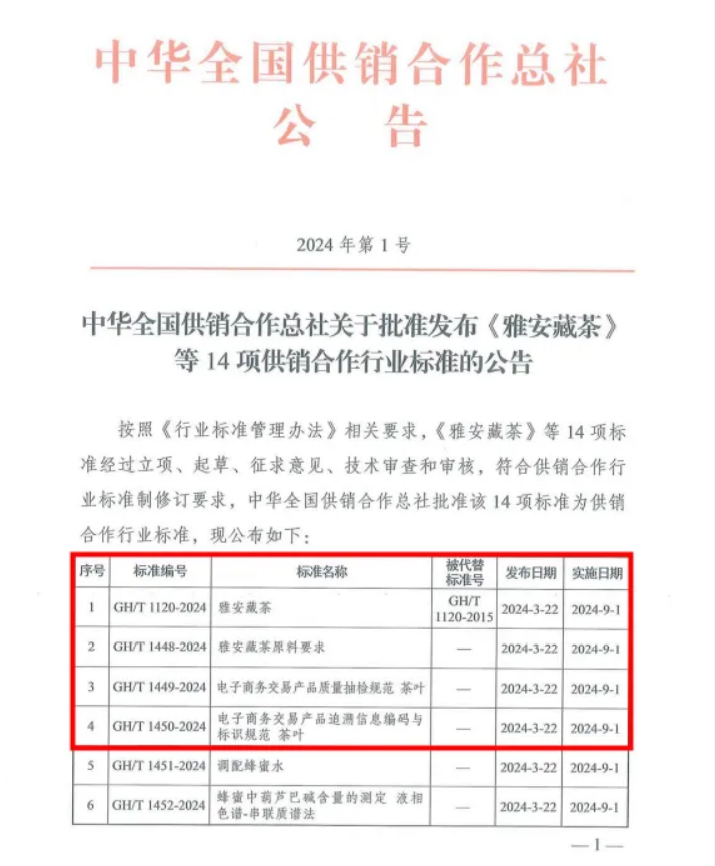 中华全国供销合作总社
公　告

2024 年第 1 号

中华全国供销合作总社关于批准发布《雅安藏茶》等 14 项供销合作行业标准的公告

按照《行业标准管理办法》相关要求，《雅安藏茶》等 14 项标准经过立项、起草、征求意见、技术审查和审核，符合供销合作行业标准制修订要求，中华全国供销合作总社批准该 14 项标准为供销合作行业标准，现公布如下：

| 序号 | 标准编号 | 标准名称 | 被代替标准号 | 发布日期 | 实施日期 |
|---|---|---|---|---|---|
| 1 | GH/T 1120-2024 | 雅安藏茶 | GH/T 1120-2015 | 2024-3-22 | 2024-9-1 |
| 2 | GH/T 1448-2024 | 雅安藏茶原料要求 | — | 2024-3-22 | 2024-9-1 |
| 3 | GH/T 1449-2024 | 电子商务交易产品质量抽检规范 茶叶 | — | 2024-3-22 | 2024-9-1 |
| 4 | GH/T 1450-2024 | 电子商务交易产品追溯信息编码与标识规范 茶叶 | — | 2024-3-22 | 2024-9-1 |
| 5 | GH/T 1451-2024 | 调配蜂蜜水 | — | 2024-3-22 | 2024-9-1 |
| 6 | GH/T 1452-2024 | 蜂蜜中葫芦巴碱含量的测定 液相色谱-串联质谱法 | — | 2024-3-22 | 2024-9-1 |

—1—